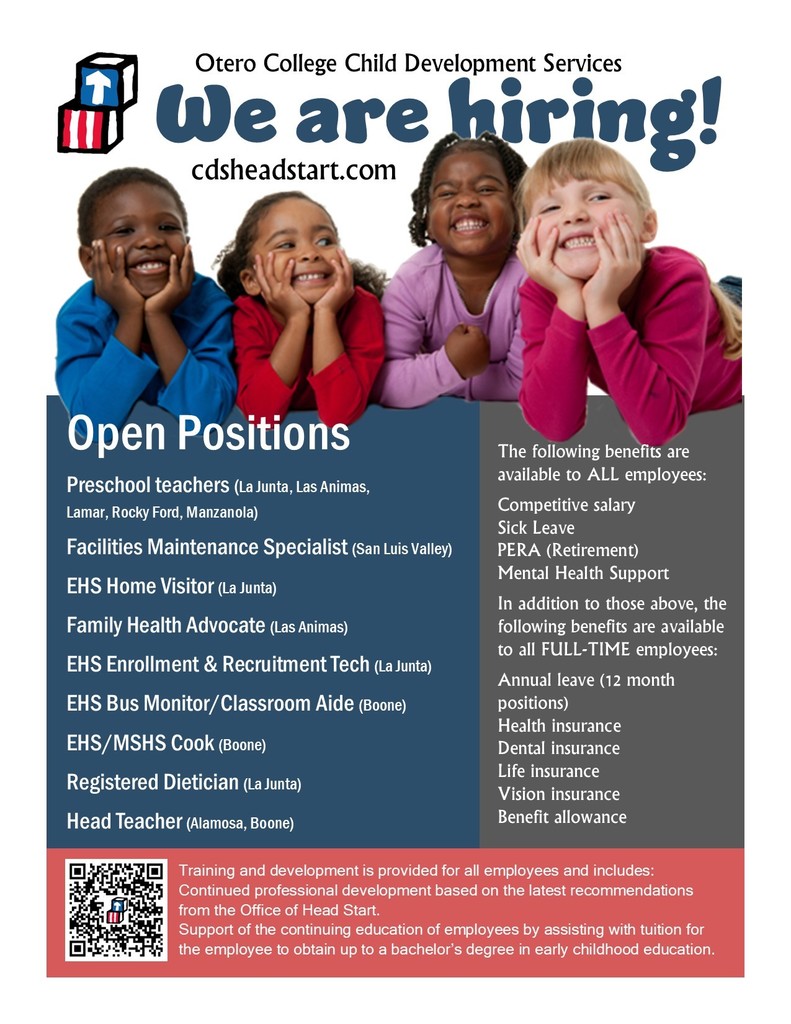 Otero College Child Development Services

We are hiring!

cdsheadstart.com

Open Positions

Preschool teachers (La Junta, Las Animas, Lamar, Rocky Ford, Manzanola)

Facilities Maintenance Specialist (San Luis Valley)

EHS Home Visitor (La Junta)

Family Health Advocate (Las Animas)

EHS Enrollment & Recruitment Tech (La Junta)

EHS Bus Monitor/Classroom Aide (Boone)

EHS/MSHS Cook (Boone)

Registered Dietician (La Junta)

Head Teacher (Alamosa, Boone)

The following benefits are available to ALL employees:

Competitive salary
Sick Leave
PERA (Retirement)
Mental Health Support

In addition to those above, the following benefits are available to all FULL-TIME employees:

Annual leave (12 month positions)
Health insurance
Dental insurance
Life insurance
Vision insurance
Benefit allowance

Training and development is provided for all employees and includes:
Continued professional development based on the latest recommendations from the Office of Head Start.
Support of the continuing education of employees by assisting with tuition for the employee to obtain up to a bachelor's degree in early childhood education.